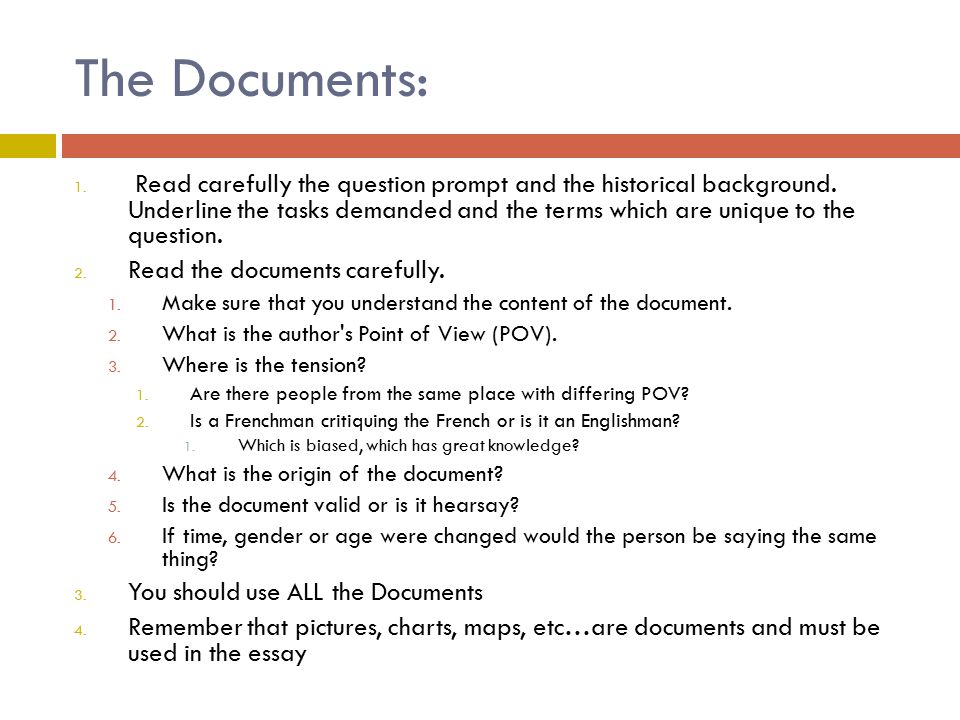 The Documents:

1. Read carefully the question prompt and the historical background. Underline the tasks demanded and the terms which are unique to the question.
2. Read the documents carefully.
   1. Make sure that you understand the content of the document.
   2. What is the author's Point of View (POV).
   3. Where is the tension?
      1. Are there people from the same place with differing POV?
      2. Is a Frenchman critiquing the French or is it an Englishman?
         1. Which is biased, which has great knowledge?
   4. What is the origin of the document?
   5. Is the document valid or is it hearsay?
   6. If time, gender or age were changed would the person be saying the same thing?
3. You should use ALL the Documents
4. Remember that pictures, charts, maps, etc…are documents and must be used in the essay